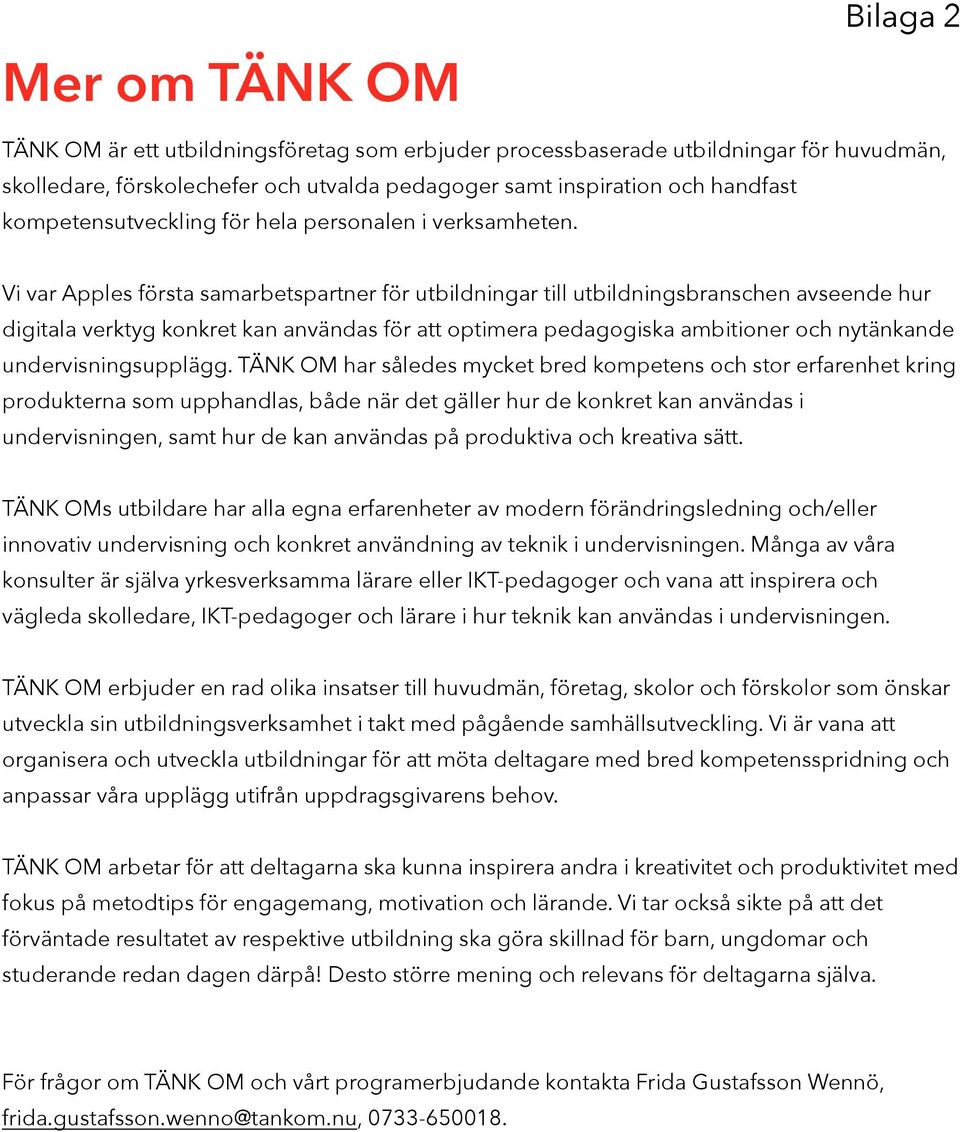 Bilaga 2

Mer om TÄNK OM

TÄNK OM är ett utbildningsföretag som erbjuder processbaserade utbildningar för huvudmän, skolledare, förskolechefer och utvalda pedagoger samt inspiration och handfast kompetensutveckling för hela personalen i verksamheten.

Vi var Apples första samarbetspartner för utbildningar till utbildningsbranschen avseende hur digitala verktyg konkret kan användas för att optimera pedagogiska ambitioner och nytänkande undervisningsupplägg. TÄNK OM har således mycket bred kompetens och stor erfarenhet kring produkterna som upphandlas, både när det gäller hur de konkret kan användas i undervisningen, samt hur de kan användas på produktiva och kreativa sätt.

TÄNK OMs utbildare har alla egna erfarenheter av modern förändringsledning och/eller innovativ undervisning och konkret användning av teknik i undervisningen. Många av våra konsulter är själva yrkesverksamma lärare eller IKT-pedagoger och vana att inspirera och vägleda skolledare, IKT-pedagoger och lärare i hur teknik kan användas i undervisningen.

TÄNK OM erbjuder en rad olika insatser till huvudmän, företag, skolor och förskolor som önskar utveckla sin utbildningsverksamhet i takt med pågående samhällsutveckling. Vi är vana att organisera och utveckla utbildningar för att möta deltagare med bred kompetensspridning och anpassar våra upplägg utifrån uppdragsgivarens behov.

TÄNK OM arbetar för att deltagarna ska kunna inspirera andra i kreativitet och produktivitet med fokus på metodtips för engagemang, motivation och lärande. Vi tar också sikte på att det förväntade resultatet av respektive utbildning ska göra skillnad för barn, ungdomar och studerande redan dagen därpå! Desto större mening och relevans för deltagarna själva.

För frågor om TÄNK OM och vårt programerbjudande kontakta Frida Gustafsson Wennö, frida.gustafsson.wenno@tankom.nu, 0733-650018.